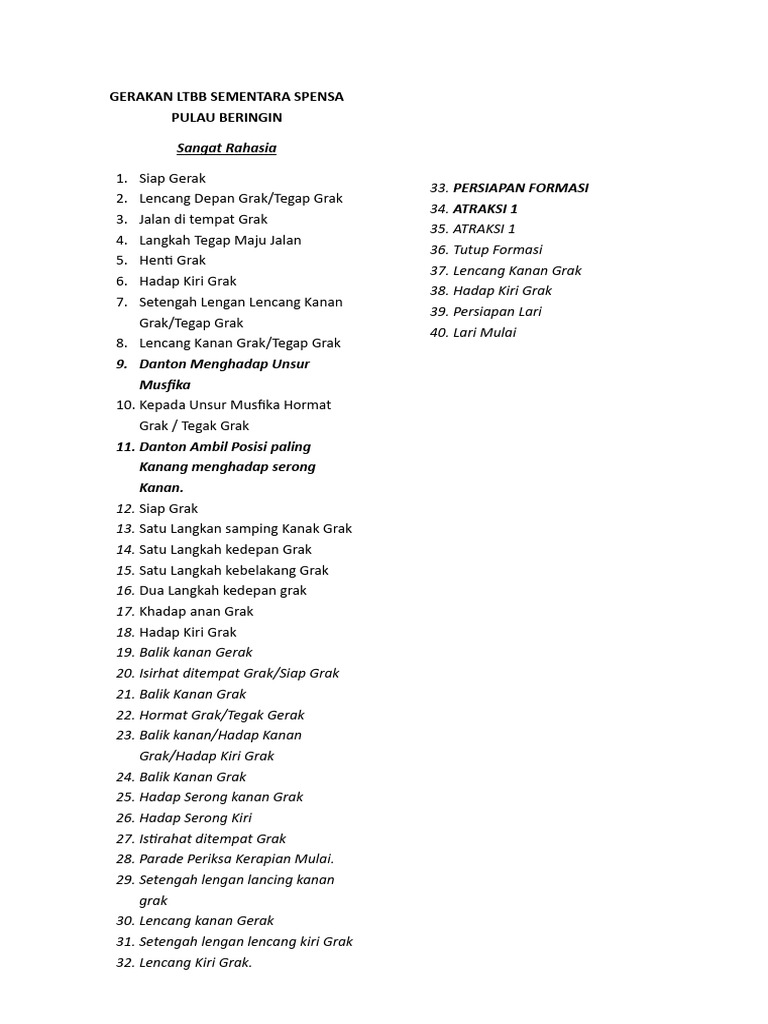 GERAKAN LTBB SEMENTARA SPENSA
PULAU BERINGIN

Sangat Rahasia

1. Siap Gerak
2. Lencang Depan Grak/Tegap Grak
3. Jalan di tempat Grak
4. Langkah Tegap Maju Jalan
5. Henti Grak
6. Hadap Kiri Grak
7. Setengah Lengan Lencang Kanan Grak/Tegap Grak
8. Lencang Kanan Grak/Tegap Grak
9. Danton Menghadap Unsur Musfika
10. Kepada Unsur Musfika Hormat Grak / Tegak Grak
11. Danton Ambil Posisi paling Kanang menghadap serong Kanan.
12. Siap Grak
13. Satu Langkan samping Kanak Grak
14. Satu Langkah kedepan Grak
15. Satu Langkah kebelakang Grak
16. Dua Langkah kedepan grak
17. Khadap anan Grak
18. Hadap Kiri Grak
19. Balik kanan Gerak
20. Isirhat ditempat Grak/Siap Grak
21. Balik Kanan Grak
22. Hormat Grak/Tegak Gerak
23. Balik kanan/Hadap Kanan Grak/Hadap Kiri Grak
24. Balik Kanan Grak
25. Hadap Serong kanan Grak
26. Hadap Serong Kiri
27. Istirahat ditempat Grak
28. Parade Periksa Kerapian Mulai.
29. Setengah lengan lancing kanan grak
30. Lencang kanan Gerak
31. Setengah lengan lencang kiri Grak
32. Lencang Kiri Grak.

33. PERSIAPAN FORMASI
34. ATRAKSI 1
35. ATRAKSI 1
36. Tutup Formasi
37. Lencang Kanan Grak
38. Hadap Kiri Grak
39. Persiapan Lari
40. Lari Mulai